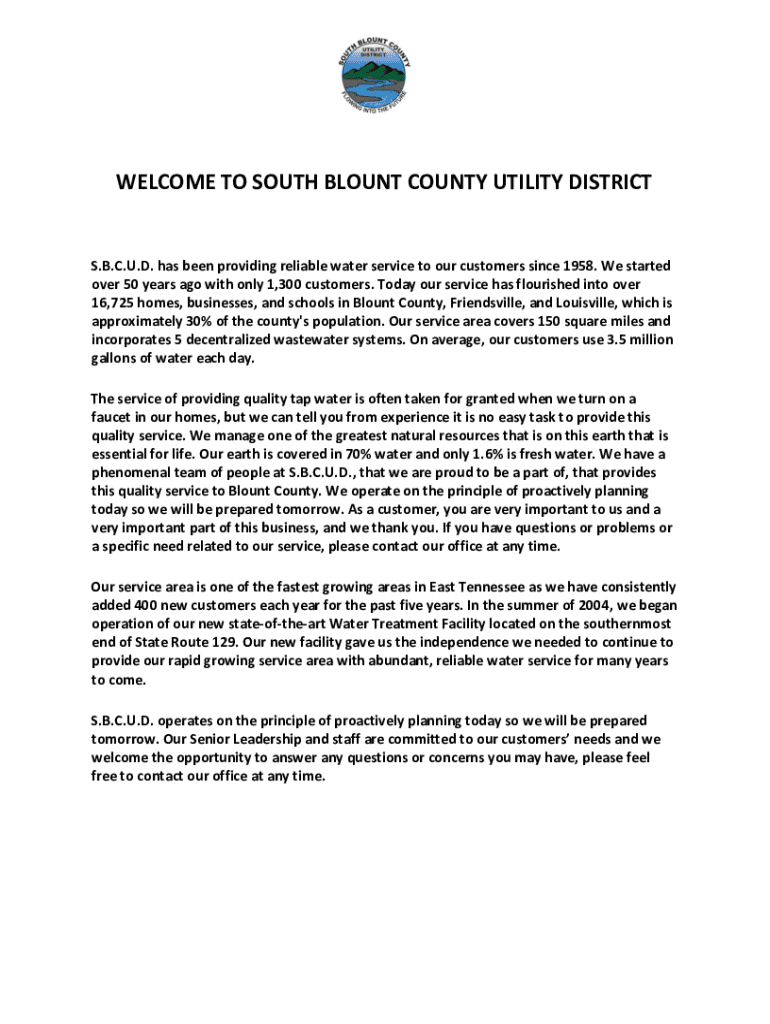 SOUTH BLOUNT COUNTY UTILITY DISTRICT FLOWING INTO THE FUTURE

WELCOME TO SOUTH BLOUNT COUNTY UTILITY DISTRICT

S.B.C.U.D. has been providing reliable water service to our customers since 1958. We started over 50 years ago with only 1,300 customers. Today our service has flourished into over 16,725 homes, businesses, and schools in Blount County, Friendsville, and Louisville, which is approximately 30% of the county's population. Our service area covers 150 square miles and incorporates 5 decentralized wastewater systems. On average, our customers use 3.5 million gallons of water each day.

The service of providing quality tap water is often taken for granted when we turn on a faucet in our homes, but we can tell you from experience it is no easy task to provide this quality service. We manage one of the greatest natural resources that is on this earth that is essential for life. Our earth is covered in 70% water and only 1.6% is fresh water. We have a phenomenal team of people at S.B.C.U.D., that we are proud to be a part of, that provides this quality service to Blount County. We operate on the principle of proactively planning today so we will be prepared tomorrow. As a customer, you are very important to us and a very important part of this business, and we thank you. If you have questions or problems or a specific need related to our service, please contact our office at any time.

Our service area is one of the fastest growing areas in East Tennessee as we have consistently added 400 new customers each year for the past five years. In the summer of 2004, we began operation of our new state-of-the-art Water Treatment Facility located on the southernmost end of State Route 129. Our new facility gave us the independence we needed to continue to provide our rapid growing service area with abundant, reliable water service for many years to come.

S.B.C.U.D. operates on the principle of proactively planning today so we will be prepared tomorrow. Our Senior Leadership and staff are committed to our customers' needs and we welcome the opportunity to answer any questions or concerns you may have, please feel free to contact our office at any time.